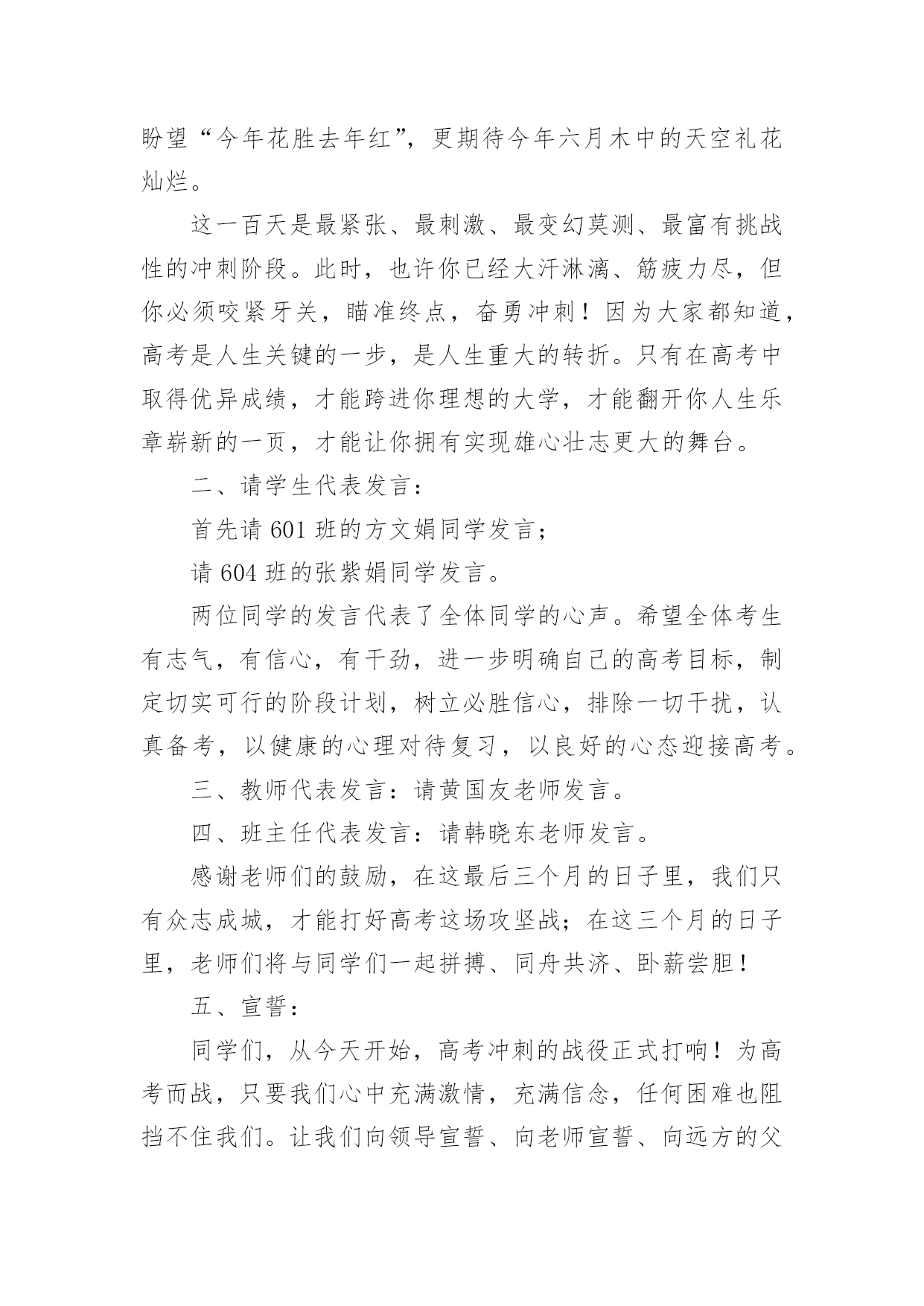 盼望“今年花胜去年红”，更期待今年六月木中的天空礼花灿烂。

这一百天是最紧张、最刺激、最变幻莫测、最富有挑战性的冲刺阶段。此时，也许你已经大汗淋漓、筋疲力尽，但你必须咬紧牙关，瞄准终点，奋勇冲刺！因为大家都知道，高考是人生关键的一步，是人生重大的转折。只有在高考中取得优异成绩，才能跨进你理想的大学，才能翻开你人生乐章崭新的一页，才能让你拥有实现雄心壮志更大的舞台。

二、请学生代表发言：

首先请 601 班的方文娟同学发言；

请 604 班的张紫娟同学发言。

两位同学的发言代表了全体同学的心声。希望全体考生有志气，有信心，有干劲，进一步明确自己的高考目标，制定切实可行的阶段计划，树立必胜信心，排除一切干扰，认真备考，以健康的心理对待复习，以良好的心态迎接高考。

三、教师代表发言：请黄国友老师发言。

四、班主任代表发言：请韩晓东老师发言。

感谢老师们的鼓励，在这最后三个月的日子里，我们只有众志成城，才能打好高考这场攻坚战；在这三个月的日子里，老师们将与同学们一起拼搏、同舟共济、卧薪尝胆！

五、宣誓：

同学们，从今天开始，高考冲刺的战役正式打响！为高考而战，只要我们心中充满激情，充满信念，任何困难也阻挡不住我们。让我们向领导宣誓、向老师宣誓、向远方的父